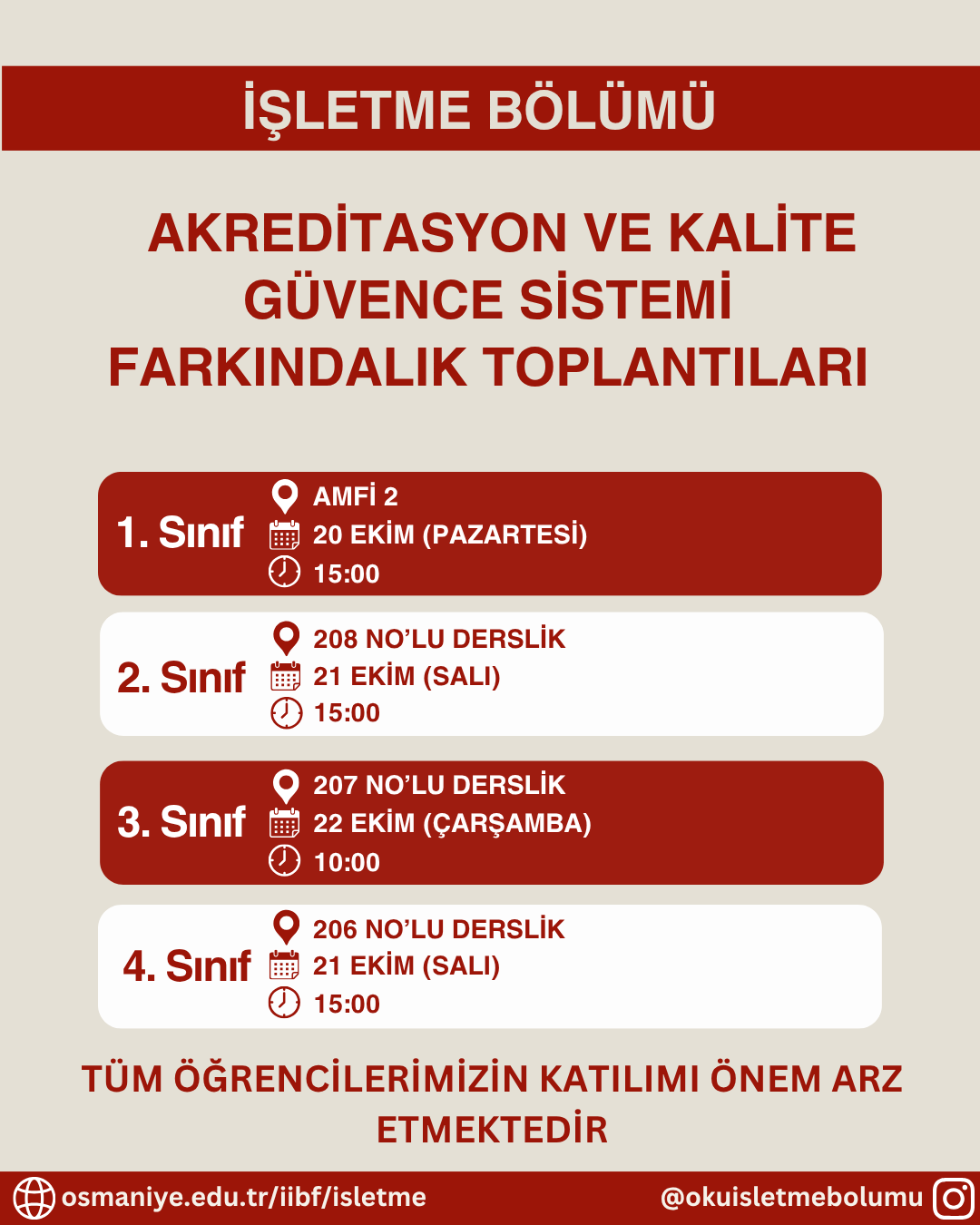 İŞLETME BÖLÜMÜ

AKREDİTASYON VE KALİTE GÜVENCE SİSTEMİ FARKINDALIK TOPLANTILARI

1. Sınıf
AMFİ 2
20 EKİM (PAZARTESİ)
15:00

2. Sınıf
208 NO'LU DERSLİK
21 EKİM (SALI)
15:00

3. Sınıf
207 NO'LU DERSLİK
22 EKİM (ÇARŞAMBA)
10:00

4. Sınıf
206 NO'LU DERSLİK
21 EKİM (SALI)
15:00

TÜM ÖĞRENCİLERİMİZİN KATILIMI ÖNEM ARZ ETMEKTEDİR

osmaniye.edu.tr/iibf/isletme
@okuisletmebolumu